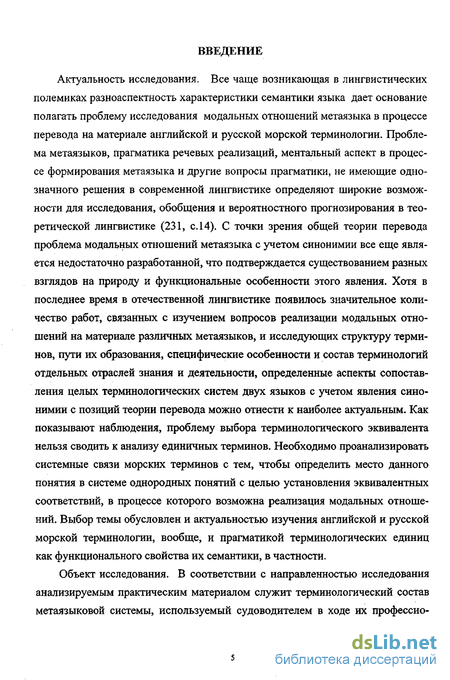 ВВЕДЕНИЕ

Актуальность исследования. Все чаще возникающая в лингвистических полемиках разноаспектность характеристики семантики языка дает основание полагать проблему исследования модальных отношений метаязыка в процессе перевода на материале английской и русской морской терминологии. Проблема метаязыков, прагматика речевых реализаций, ментальный аспект в процессе формирования метаязыка и другие вопросы прагматики, не имеющие однозначного решения в современной лингвистике определяют широкие возможности для исследования, обобщения и вероятностного прогнозирования в теоретической лингвистике (231, с.14). С точки зрения общей теории перевода проблема модальных отношений метаязыка с учетом синонимии все еще является недостаточно разработанной, что подтверждается существованием разных взглядов на природу и функциональные особенности этого явления. Хотя в последнее время в отечественной лингвистике появилось значительное количество работ, связанных с изучением вопросов реализации модальных отношений на материале различных метаязыков, и исследующих структуру терминов, пути их образования, специфические особенности и состав терминологий отдельных отраслей знания и деятельности, определенные аспекты сопоставления целых терминологических систем двух языков с учетом явления синонимии с позиций теории перевода можно отнести к наиболее актуальным. Как показывают наблюдения, проблему выбора терминологического эквивалента нельзя сводить к анализу единичных терминов. Необходимо проанализировать системные связи морских терминов с тем, чтобы определить место данного понятия в системе однородных понятий с целью установления эквивалентных соответствий, в процессе которого возможна реализация модальных отношений. Выбор темы обусловлен и актуальностью изучения английской и русской морской терминологии, вообще, и прагматикой терминологических единиц как функционального свойства их семантики, в частности.

Объект исследования. В соответствии с направленностью исследования анализируемым практическим материалом служит терминологический состав метаязыковой системы, используемый судоводителем в ходе их профессио-

5

dsLib.net
библиотека диссертаций